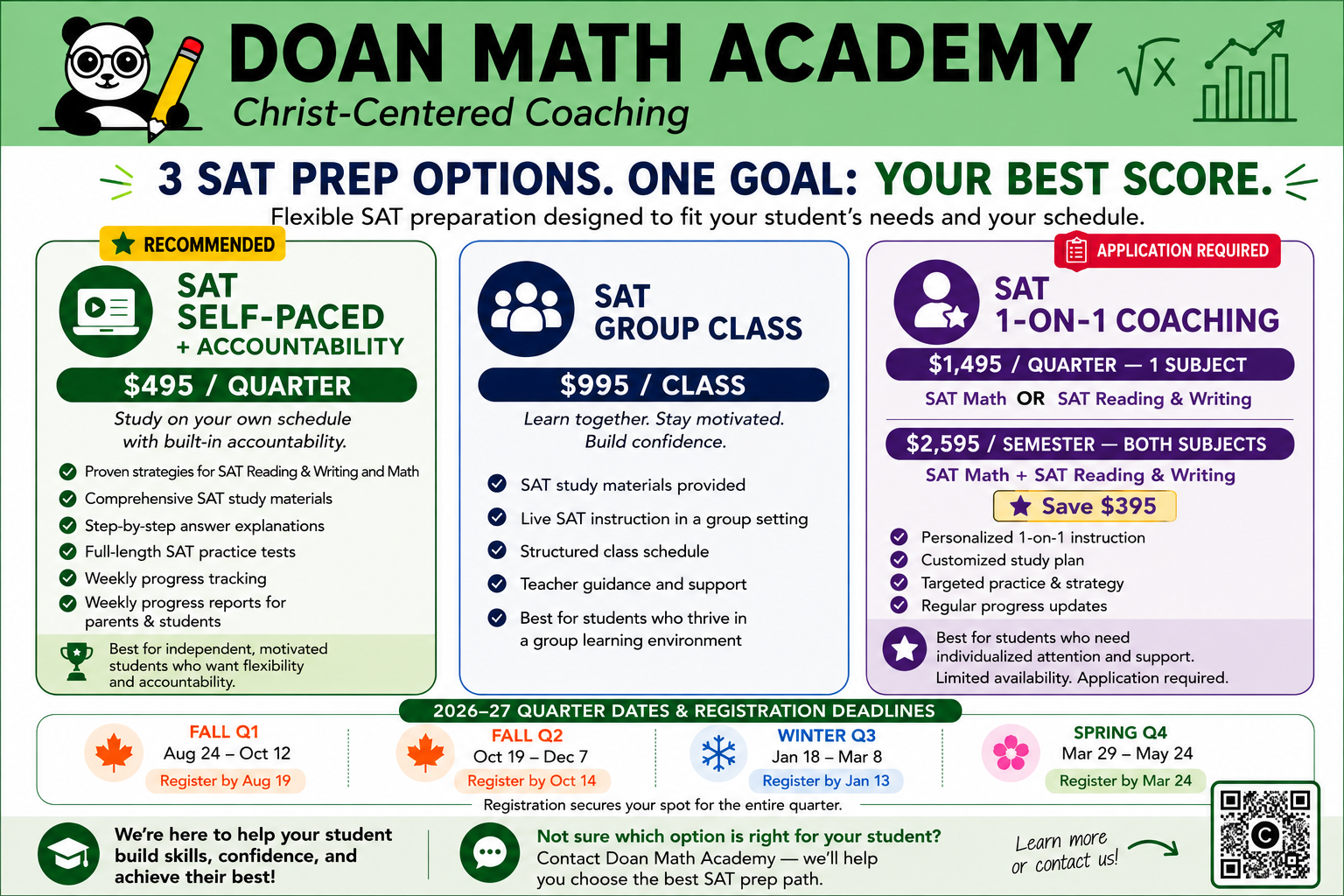 DOAN MATH ACADEMY

Christ-Centered Coaching

3 SAT PREP OPTIONS. ONE GOAL: YOUR BEST SCORE.

Flexible SAT preparation designed to fit your student's needs and your schedule.

RECOMMENDED

SAT SELF-PACED + ACCOUNTABILITY

$495 / QUARTER

Study on your own schedule with built-in accountability.

✓ Proven strategies for SAT Reading & Writing and Math
✓ Comprehensive SAT study materials
✓ Step-by-step answer explanations
✓ Full-length SAT practice tests
✓ Weekly progress tracking
✓ Weekly progress reports for parents & students

Best for independent, motivated students who want flexibility and accountability.

SAT GROUP CLASS

$995 / CLASS

Learn together. Stay motivated. Build confidence.

✓ SAT study materials provided
✓ Live SAT instruction in a group setting
✓ Structured class schedule
✓ Teacher guidance and support
✓ Best for students who thrive in a group learning environment

APPLICATION REQUIRED

SAT 1-ON-1 COACHING

$1,495 / QUARTER — 1 SUBJECT

SAT Math OR SAT Reading & Writing

$2,595 / SEMESTER — BOTH SUBJECTS

SAT Math + SAT Reading & Writing

Save $395

✓ Personalized 1-on-1 instruction
✓ Customized study plan
✓ Targeted practice & strategy
✓ Regular progress updates

Best for students who need individualized attention and support. Limited availability. Application required.

2026–27 QUARTER DATES & REGISTRATION DEADLINES

FALL Q1
Aug 24 – Oct 12
Register by Aug 19

FALL Q2
Oct 19 – Dec 7
Register by Oct 14

WINTER Q3
Jan 18 – Mar 8
Register by Jan 13

SPRING Q4
Mar 29 – May 24
Register by Mar 24

Registration secures your spot for the entire quarter.

We're here to help your student build skills, confidence, and achieve their best!

Not sure which option is right for your student? Contact Doan Math Academy — we'll help you choose the best SAT prep path.

Learn more or contact us!